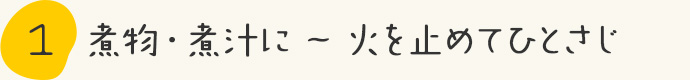 1 煮物・煮汁に ~ 火を止めてひとさじ